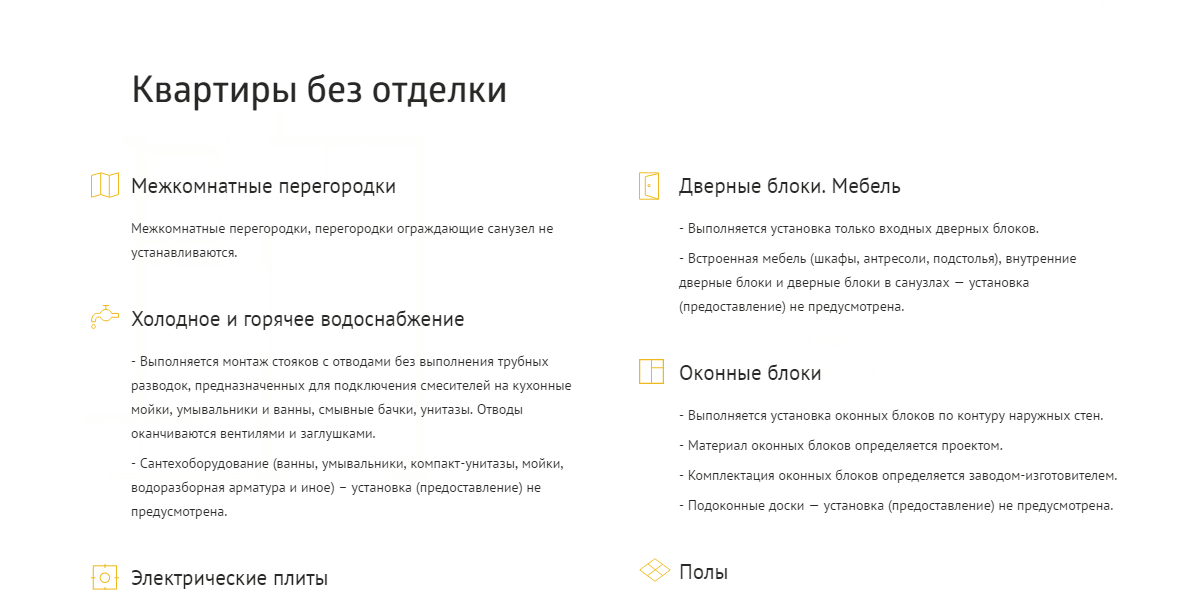 Квартиры без отделки

Межкомнатные перегородки

Межкомнатные перегородки, перегородки ограждающие санузел не устанавливаются.

Холодное и горячее водоснабжение

- Выполняется монтаж стояков с отводами без выполнения трубных разводок, предназначенных для подключения смесителей на кухонные мойки, умывальники и ванны, смывные бачки, унитазы. Отводы оканчиваются вентилями и заглушками.

- Сантехоборудование (ванны, умывальники, компакт-унитазы, мойки, водоразборная арматура и иное) – установка (предоставление) не предусмотрена.

Электрические плиты

Дверные блоки. Мебель

- Выполняется установка только входных дверных блоков.

- Встроенная мебель (шкафы, антресоли, подстолья), внутренние дверные блоки и дверные блоки в санузлах — установка (предоставление) не предусмотрена.

Оконные блоки

- Выполняется установка оконных блоков по контуру наружных стен.

- Материал оконных блоков определяется проектом.

- Комплектация оконных блоков определяется заводом-изготовителем.

- Подоконные доски — установка (предоставление) не предусмотрена.

Полы